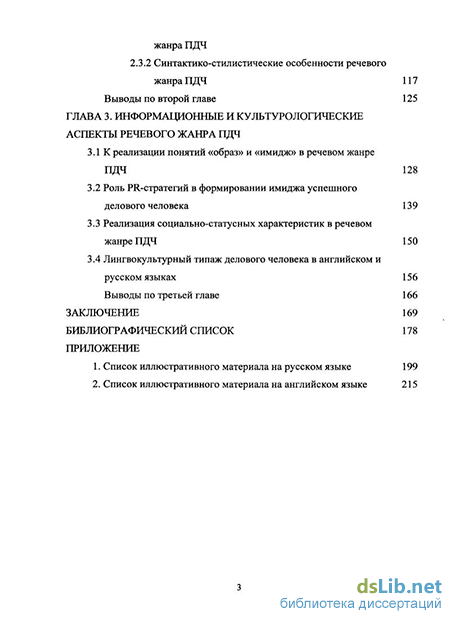 жанра ПДЧ

2.3.2 Синтактико-стилистические особенности речевого жанра ПДЧ 117

Выводы по второй главе 125

ГЛАВА 3. ИНФОРМАЦИОННЫЕ И КУЛЬТУРОЛОГИЧЕСКИЕ АСПЕКТЫ РЕЧЕВОГО ЖАНРА ПДЧ

3.1 К реализации понятий «образ» и «имидж» в речевом жанре ПДЧ 128

3.2 Роль PR-стратегий в формировании имиджа успешного делового человека 139

3.3 Реализация социально-статусных характеристик в речевом жанре ПДЧ 150

3.4 Лингвокультурный типаж делового человека в английском и русском языках 156

Выводы по третьей главе 166

ЗАКЛЮЧЕНИЕ 169

БИБЛИОГРАФИЧЕСКИЙ СПИСОК 178

ПРИЛОЖЕНИЕ

1. Список иллюстративного материала на русском языке 199

2. Список иллюстративного материала на английском языке 215

3

dsLib.net
библиотека диссертаций